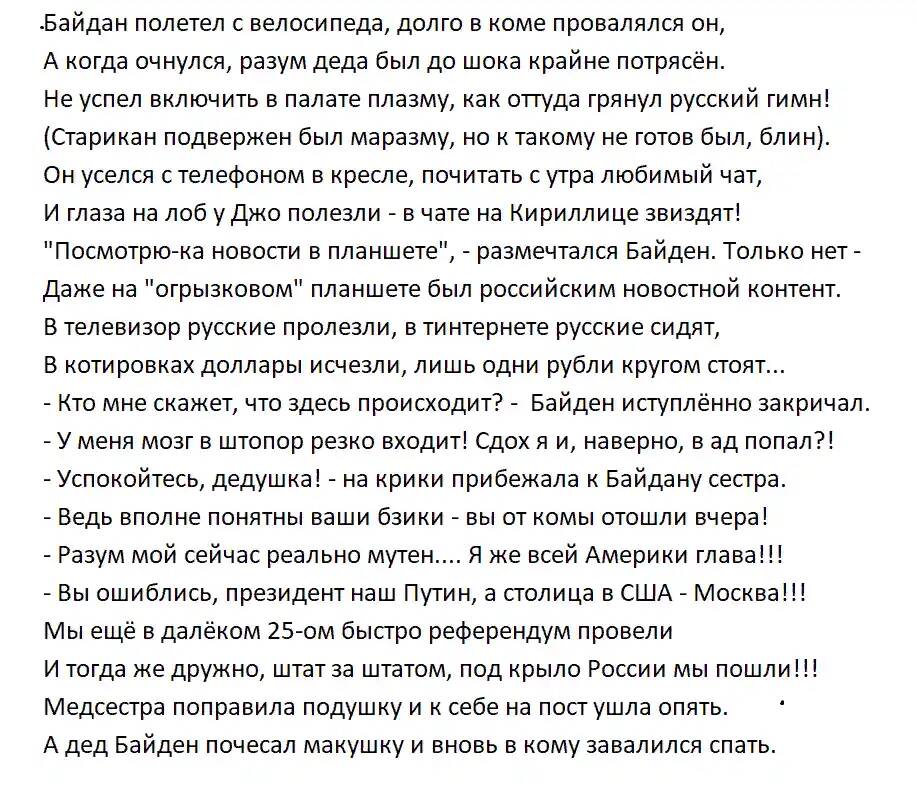 Байдан полетел с велосипеда, долго в коме провалялся он,
А когда очнулся, разум деда был до шока крайне потрясён.
Не успел включить в палате плазму, как оттуда грянул русский гимн!
(Старикан подвержен был маразму, но к такому не готов был, блин).
Он уселся с телефоном в кресле, почитать с утра любимый чат,
И глаза на лоб у Джо полезли - в чате на Кириллице звиздят!
"Посмотрю-ка новости в планшете", - размечтался Байден. Только нет -
Даже на "огрызковом" планшете был российским новостной контент.
В телевизор русские пролезли, в тинтернете русские сидят,
В котировках доллары исчезли, лишь одни рубли кругом стоят...
- Кто мне скажет, что здесь происходит? - Байден иступлённо закричал.
- У меня мозг в штопор резко входит! Сдох я и, наверно, в ад попал?!
- Успокойтесь, дедушка! - на крики прибежала к Байдану сестра.
- Ведь вполне понятны ваши бзики - вы от комы отошли вчера!
- Разум мой сейчас реально мутен.... Я же всей Америки глава!!!
- Вы ошиблись, президент наш Путин, а столица в США - Москва!!!
Мы ещё в далёком 25-ом быстро референдум провели
И тогда же дружно, штат за штатом, под крыло России мы пошли!!!
Медсестра поправила подушку и к себе на пост ушла опять.
А дед Байден почесал макушку и вновь в кому завалился спать.